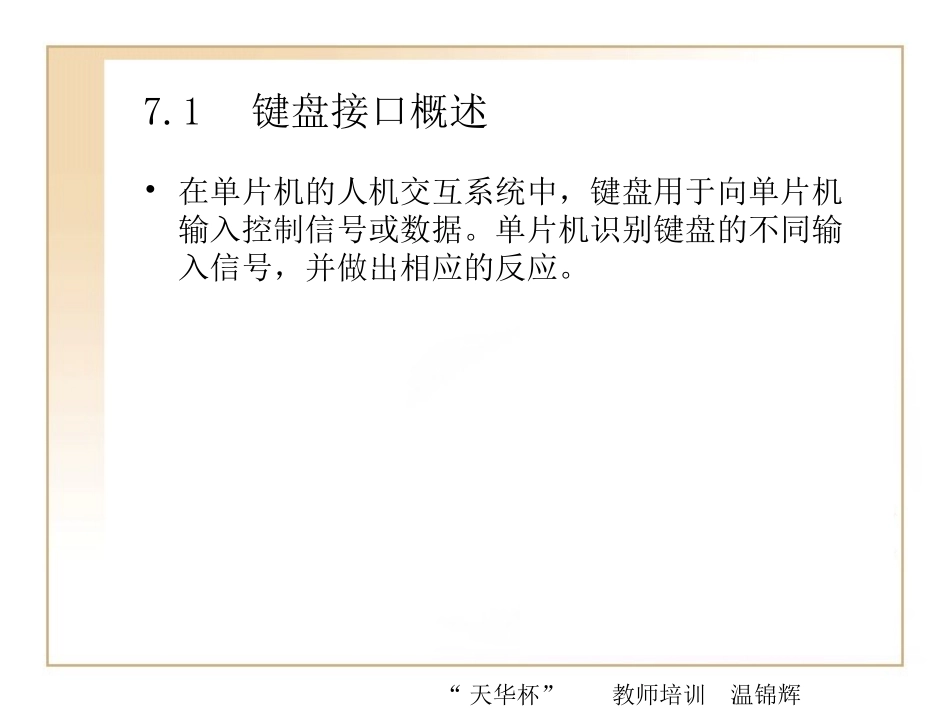 7.1 键盘接口概述

• 在单片机的人机交互系统中，键盘用于向单片机输入控制信号或数据。单片机识别键盘的不同输入信号，并做出相应的反应。

“天华杯” 教师培训 温锦辉